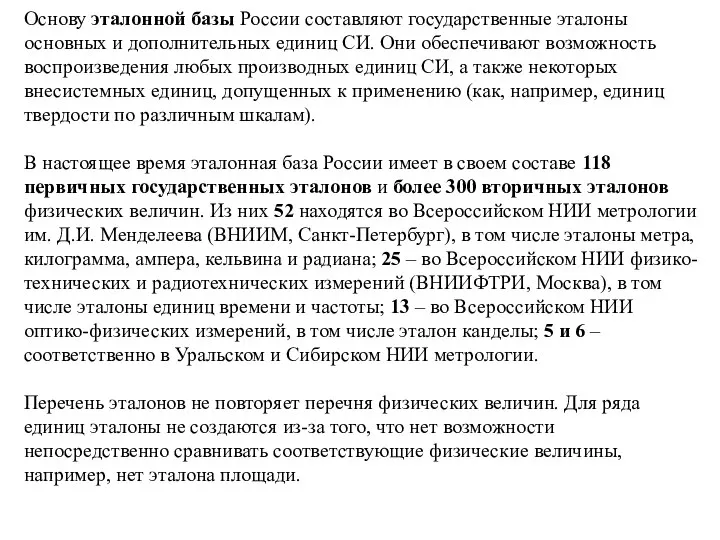 Основу эталонной базы России составляют государственные эталоны основных и дополнительных единиц СИ. Они обеспечивают возможность воспроизведения любых производных единиц СИ, а также некоторых внесистемных единиц, допущенных к применению (как, например, единиц твердости по различным шкалам).

В настоящее время эталонная база России имеет в своем составе 118 первичных государственных эталонов и более 300 вторичных эталонов физических величин. Из них 52 находятся во Всероссийском НИИ метрологии им. Д.И. Менделеева (ВНИИМ, Санкт-Петербург), в том числе эталоны метра, килограмма, ампера, кельвина и радиана; 25 – во Всероссийском НИИ физико-технических и радиотехнических измерений (ВНИИФТРИ, Москва), в том числе эталоны единиц времени и частоты; 13 – во Всероссийском НИИ оптико-физических измерений, в том числе эталон канделы; 5 и 6 – соответственно в Уральском и Сибирском НИИ метрологии.

Перечень эталонов не повторяет перечня физических величин. Для ряда единиц эталоны не создаются из-за того, что нет возможности непосредственно сравнивать соответствующие физические величины, например, нет эталона площади.